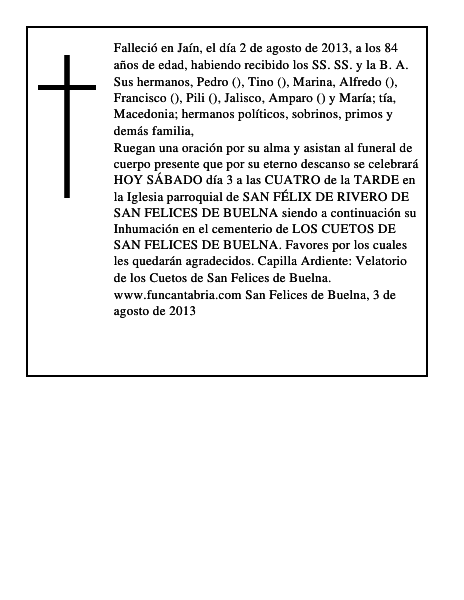 Falleció en Jaín, el día 2 de agosto de 2013, a los 84 años de edad, habiendo recibido los SS. SS. y la B. A. Sus hermanos, Pedro (), Tino (), Marina, Alfredo (), Francisco (), Pili (), Jalisco, Amparo () y María; tía, Macedonia; hermanos políticos, sobrinos, primos y demás familia,
Ruegan una oración por su alma y asistan al funeral de cuerpo presente que por su eterno descanso se celebrará HOY SÁBADO día 3 a las CUATRO de la TARDE en la Iglesia parroquial de SAN FÉLIX DE RIVERO DE SAN FELICES DE BUELNA siendo a continuación su Inhumación en el cementerio de LOS CUETOS DE SAN FELICES DE BUELNA. Favores por los cuales les quedarán agradecidos. Capilla Ardiente: Velatorio de los Cuetos de San Felices de Buelna.
www.funcantabria.com San Felices de Buelna, 3 de agosto de 2013